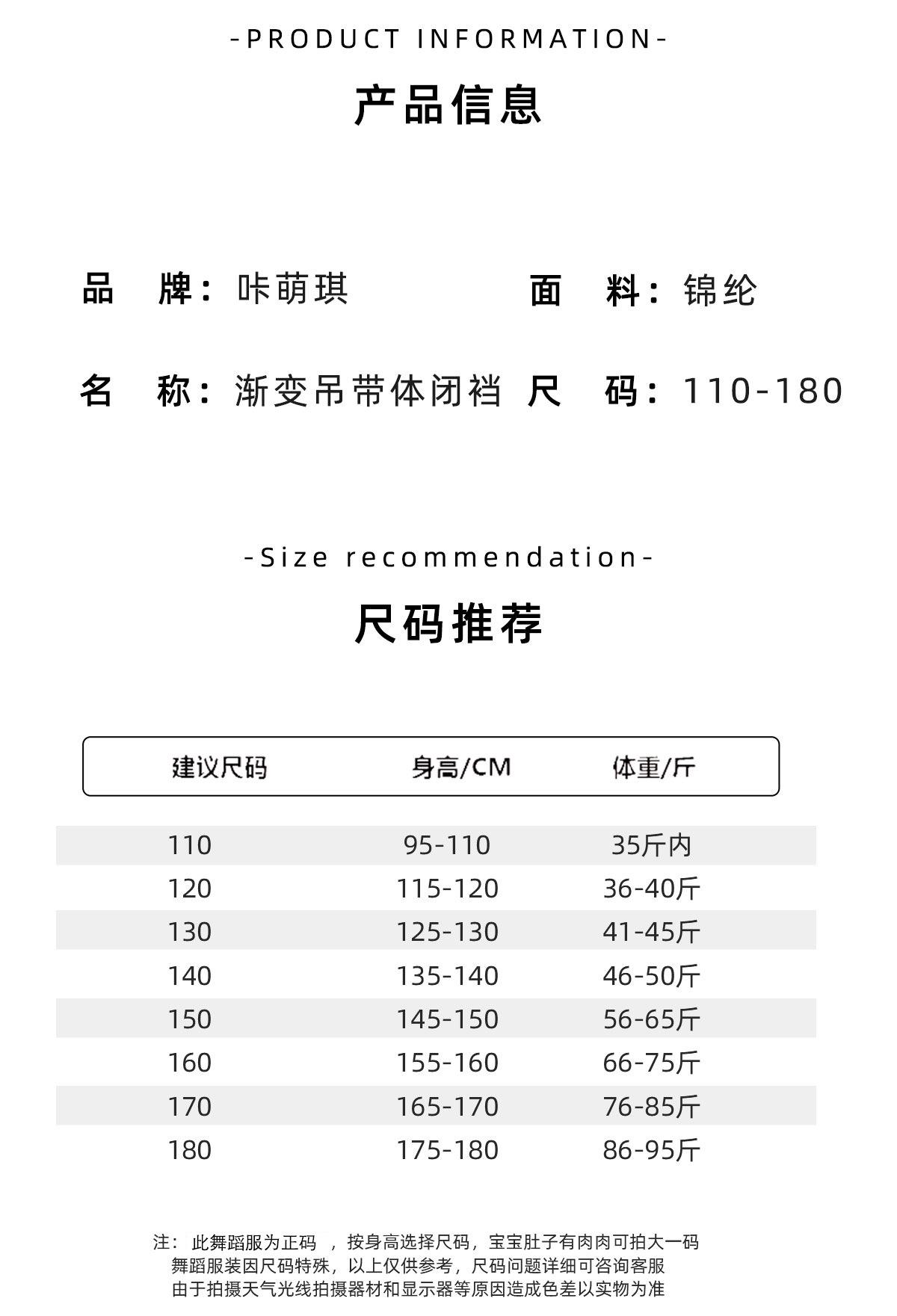 -PRODUCT INFORMATION-

产品信息

品 牌：咔萌琪

面 料：锦纶

名 称：渐变吊带体闭裆

尺 码：110-180

-Size recommendation-

尺码推荐

| 建议尺码 | 身高/CM | 体重/斤 |
|---|---|---|
| 110 | 95-110 | 35斤内 |
| 120 | 115-120 | 36-40斤 |
| 130 | 125-130 | 41-45斤 |
| 140 | 135-140 | 46-50斤 |
| 150 | 145-150 | 56-65斤 |
| 160 | 155-160 | 66-75斤 |
| 170 | 165-170 | 76-85斤 |
| 180 | 175-180 | 86-95斤 |

注：此舞蹈服为正码 ，按身高选择尺码，宝宝肚子有肉肉可拍大一码
舞蹈服装因尺码特殊，以上仅供参考，尺码问题详细可咨询客服
由于拍摄天气光线拍摄器材和显示器等原因造成色差以实物为准